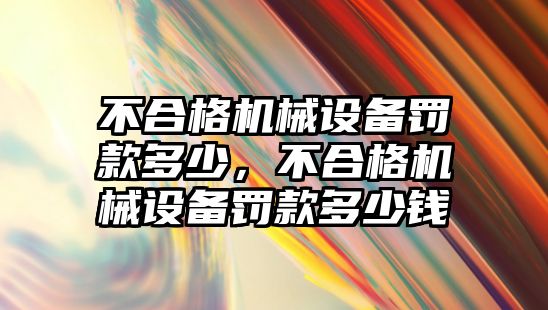 不合格机械设备罚款多少，不合格机械设备罚款多少钱